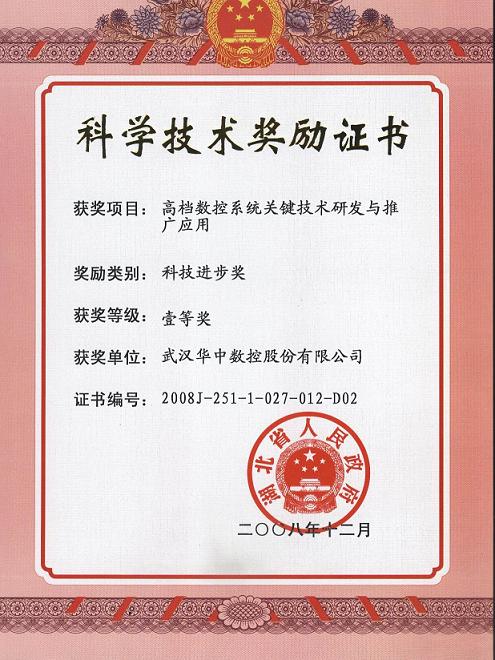 科学技术奖励证书

获奖项目：高档数控系统关键技术研发与推广应用

奖励类别：科技进步奖

获奖等级：壹等奖

获奖单位：武汉华中数控股份有限公司

证书编号：2008J-251-1-027-012-D02

湖北省人民政府

二〇〇八年十二月